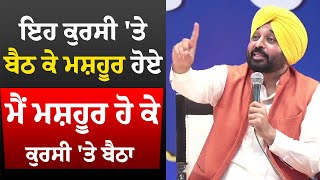 ਇਹ ਕੁਰਸੀ 'ਤੇ ਬੈਠ ਕੇ ਮਸ਼ਹੂਰ ਹੋਏ

ਮੈਂ ਮਸ਼ਹੂਰ ਹੋ ਕੇ ਕੁਰਸੀ 'ਤੇ ਬੈਠਾ